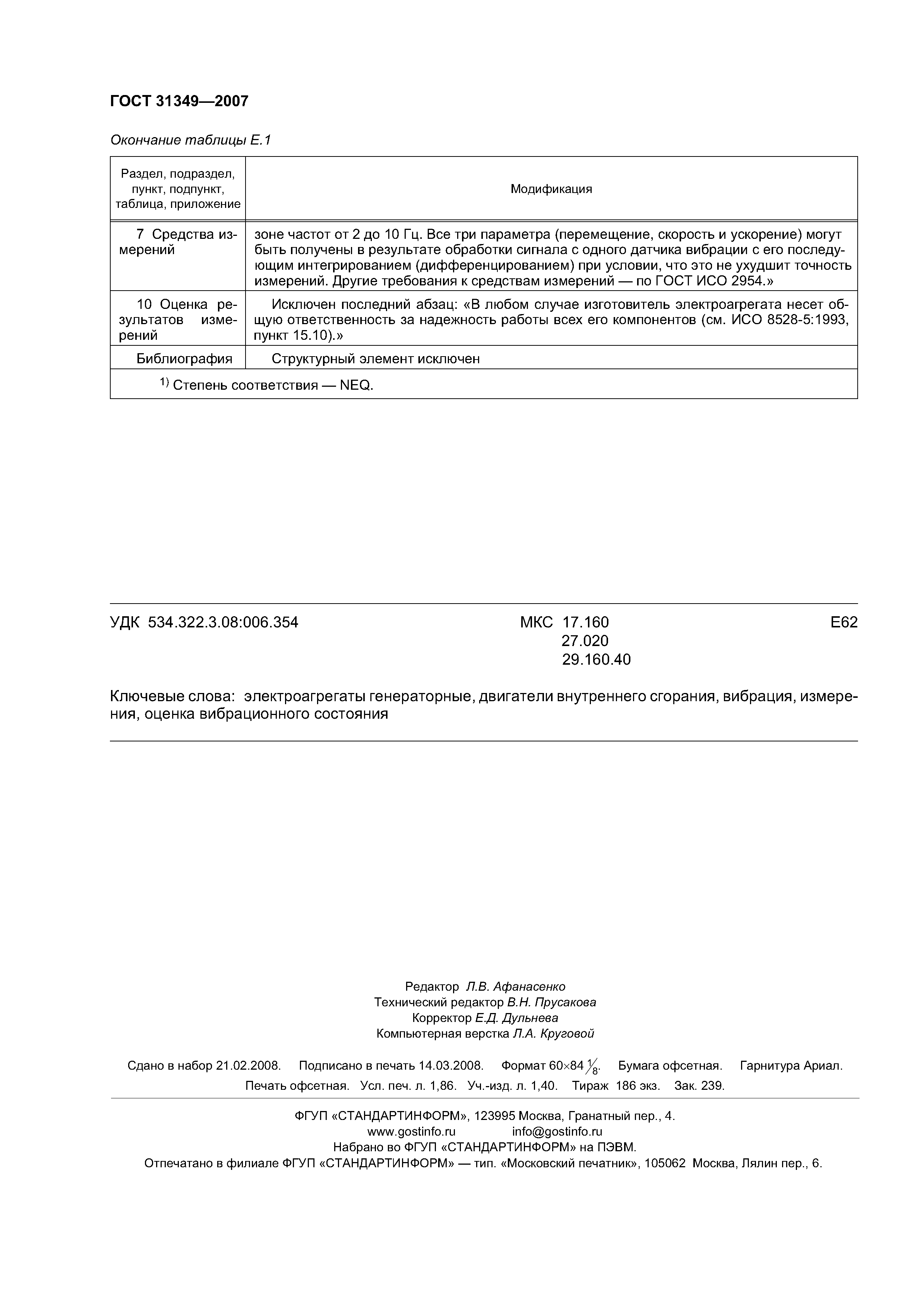 ГОСТ 31349—2007

Окончание таблицы Е.1

| Раздел, подраздел, пункт, подпункт, таблица, приложение | Модификация |
|---|---|
| 7 Средства измерений | зоне частот от 2 до 10 Гц. Все три параметра (перемещение, скорость и ускорение) могут быть получены в результате обработки сигнала с одного датчика вибрации с его последующим интегрированием (дифференцированием) при условии, что это не ухудшит точность измерений. Другие требования к средствам измерений — по ГОСТ ИСО 2954.» |
| 10 Оценка результатов измерений | Исключен последний абзац: «В любом случае изготовитель электроагрегата несет общую ответственность за надежность работы всех его компонентов (см. ИСО 8528-5:1993, пункт 15.10).» |
| Библиография | Структурный элемент исключен |
| $^{1)}$ Степень соответствия — NEQ. | |

УДК 534.322.3.08:006.354 МКС 17.160 27.020 29.160.40 Е62

Ключевые слова: электроагрегаты генераторные, двигатели внутреннего сгорания, вибрация, измерения, оценка вибрационного состояния

Редактор Л.В. Афанасенко
Технический редактор В.Н. Прусакова
Корректор Е.Д. Дульнева
Компьютерная верстка Л.А. Круговой

Сдано в набор 21.02.2008. Подписано в печать 14.03.2008. Формат 60×84 $\frac{1}{8}$. Бумага офсетная. Гарнитура Ариал. Печать офсетная. Усл. печ. л. 1,86. Уч.-изд. л. 1,40. Тираж 186 экз. Зак. 239.

ФГУП «СТАНДАРТИНФОРМ», 123995 Москва, Гранатный пер., 4.
www.gostinfo.ru info@gostinfo.ru
Набрано во ФГУП «СТАНДАРТИНФОРМ» на ПЭВМ.
Отпечатано в филиале ФГУП «СТАНДАРТИНФОРМ» — тип. «Московский печатник», 105062 Москва, Лялин пер., 6.